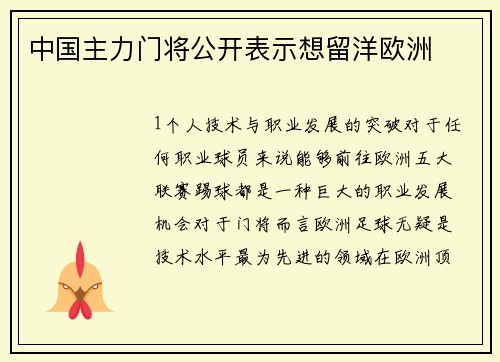 中国主力门将公开表示想留洋欧洲

1个人技术与职业发展的突破对于任何职业球员来说能够前往欧洲五大联赛踢球都是一种巨大的职业发展机会对于门将而言欧洲足球无疑是技术水平最为先进的领域在欧洲顶